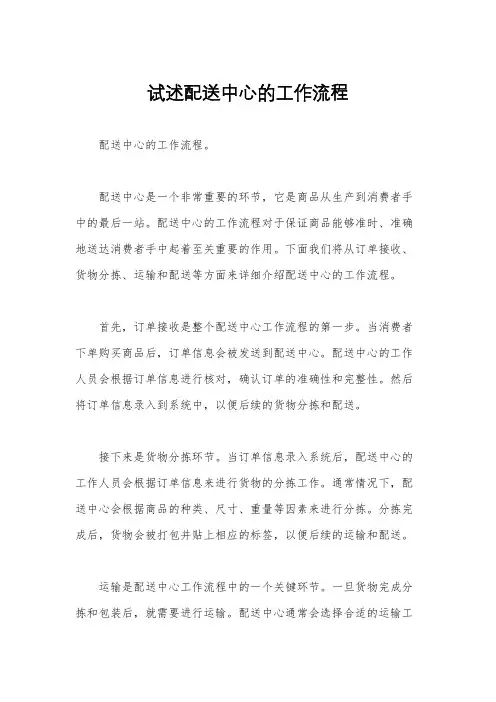 试述配送中心的工作流程

配送中心的工作流程。

配送中心是一个非常重要的环节，它是商品从生产到消费者手中的最后一站。配送中心的工作流程对于保证商品能够准时、准确地送达消费者手中起着至关重要的作用。下面我们将从订单接收、货物分拣、运输和配送等方面来详细介绍配送中心的工作流程。

首先，订单接收是整个配送中心工作流程的第一步。当消费者下单购买商品后，订单信息会被发送到配送中心。配送中心的工作人员会根据订单信息进行核对，确认订单的准确性和完整性。然后将订单信息录入到系统中，以便后续的货物分拣和配送。

接下来是货物分拣环节。当订单信息录入系统后，配送中心的工作人员会根据订单信息来进行货物的分拣工作。通常情况下，配送中心会根据商品的种类、尺寸、重量等因素来进行分拣。分拣完成后，货物会被打包并贴上相应的标签，以便后续的运输和配送。

运输是配送中心工作流程中的一个关键环节。一旦货物完成分拣和包装后，就需要进行运输。配送中心通常会选择合适的运输工